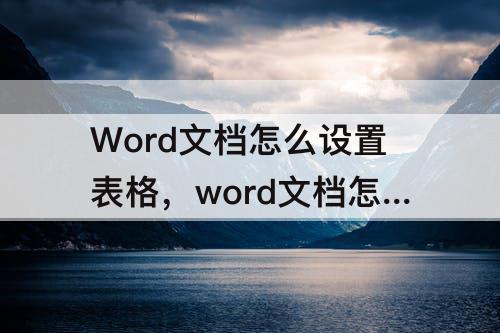 Word文档怎么设置表格，word文档怎...